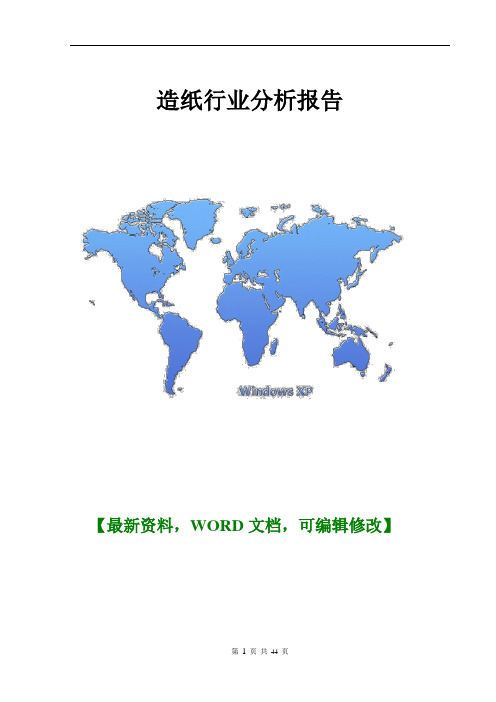 造纸行业分析报告

Windows XP

【最新资料，WORD 文档，可编辑修改】

第 1 页 共 44 页